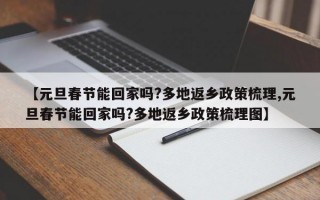 【元旦春节能回家吗?多地返乡政策梳理,元旦春节能回家吗?多地返乡政策梳理图】